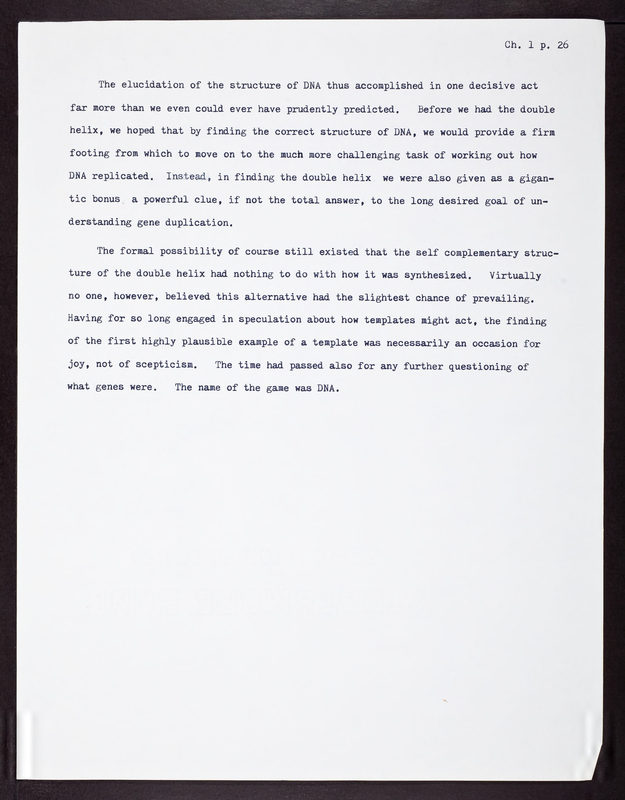 Ch. 1 p. 26

The elucidation of the structure of DNA thus accomplished in one decisive act far more than we even could ever have prudently predicted. Before we had the double helix, we hoped that by finding the correct structure of DNA, we would provide a firm footing from which to move on to the much more challenging task of working out how DNA replicated. Instead, in finding the double helix we were also given as a gigantic bonus a powerful clue, if not the total answer, to the long desired goal of understanding gene duplication.

The formal possibility of course still existed that the self complementary structure of the double helix had nothing to do with how it was synthesized. Virtually no one, however, believed this alternative had the slightest chance of prevailing. Having for so long engaged in speculation about how templates might act, the finding of the first highly plausible example of a template was necessarily an occasion for joy, not of scepticism. The time had passed also for any further questioning of what genes were. The name of the game was DNA.